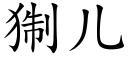 猘儿